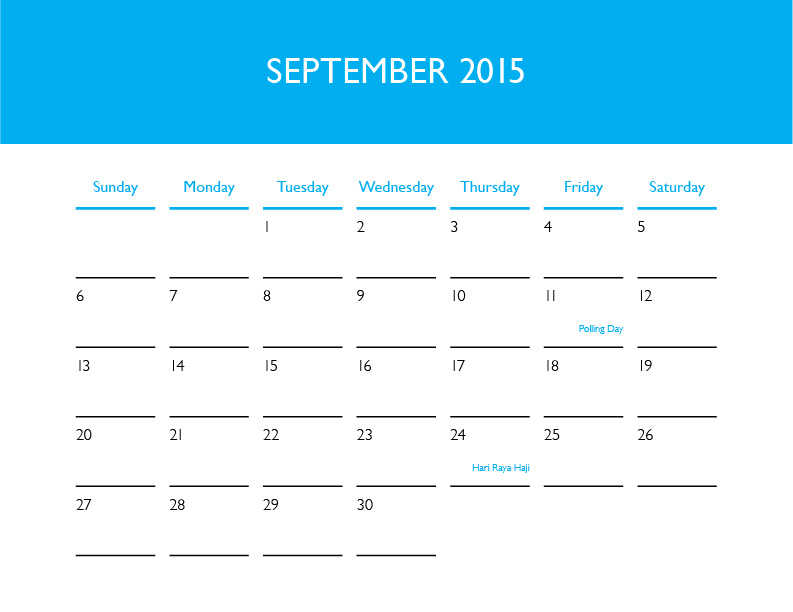 SEPTEMBER 2015

| Sunday | Monday | Tuesday | Wednesday | Thursday | Friday | Saturday |
|---|---|---|---|---|---|---|
| | | 1 | 2 | 3 | 4 | 5 |
| 6 | 7 | 8 | 9 | 10 | 11 Polling Day | 12 |
| 13 | 14 | 15 | 16 | 17 | 18 | 19 |
| 20 | 21 | 22 | 23 | 24 Hari Raya Haji | 25 | 26 |
| 27 | 28 | 29 | 30 | | | |